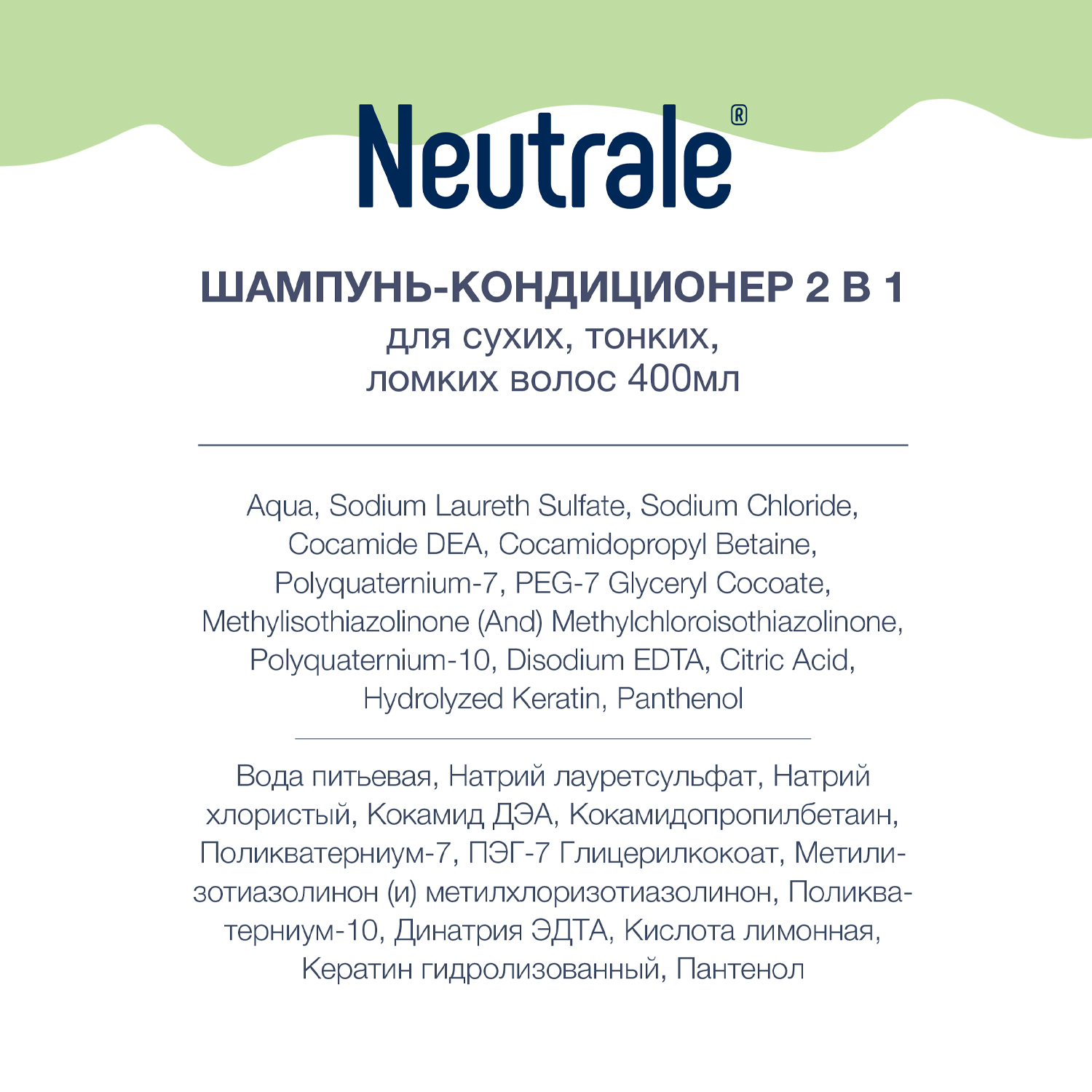 Neutrale®

ШАМПУНЬ-КОНДИЦИОНЕР 2 В 1
для сухих, тонких, ломких волос 400мл

Aqua, Sodium Laureth Sulfate, Sodium Chloride, Cocamide DEA, Cocamidopropyl Betaine, Polyquaternium-7, PEG-7 Glyceryl Cocoate, Methylisothiazolinone (And) Methylchloroisothiazolinone, Polyquaternium-10, Disodium EDTA, Citric Acid, Hydrolyzed Keratin, Panthenol

Вода питьевая, Натрий лауретсульфат, Натрий хлористый, Кокамид ДЭА, Кокамидопропилбетаин, Поликватерниум-7, ПЭГ-7 Глицерилкокоат, Метилизотиазолинон (и) метилхлоризотиазолинон, Поликватерниум-10, Динатрия ЭДТА, Кислота лимонная, Кератин гидролизованный, Пантенол